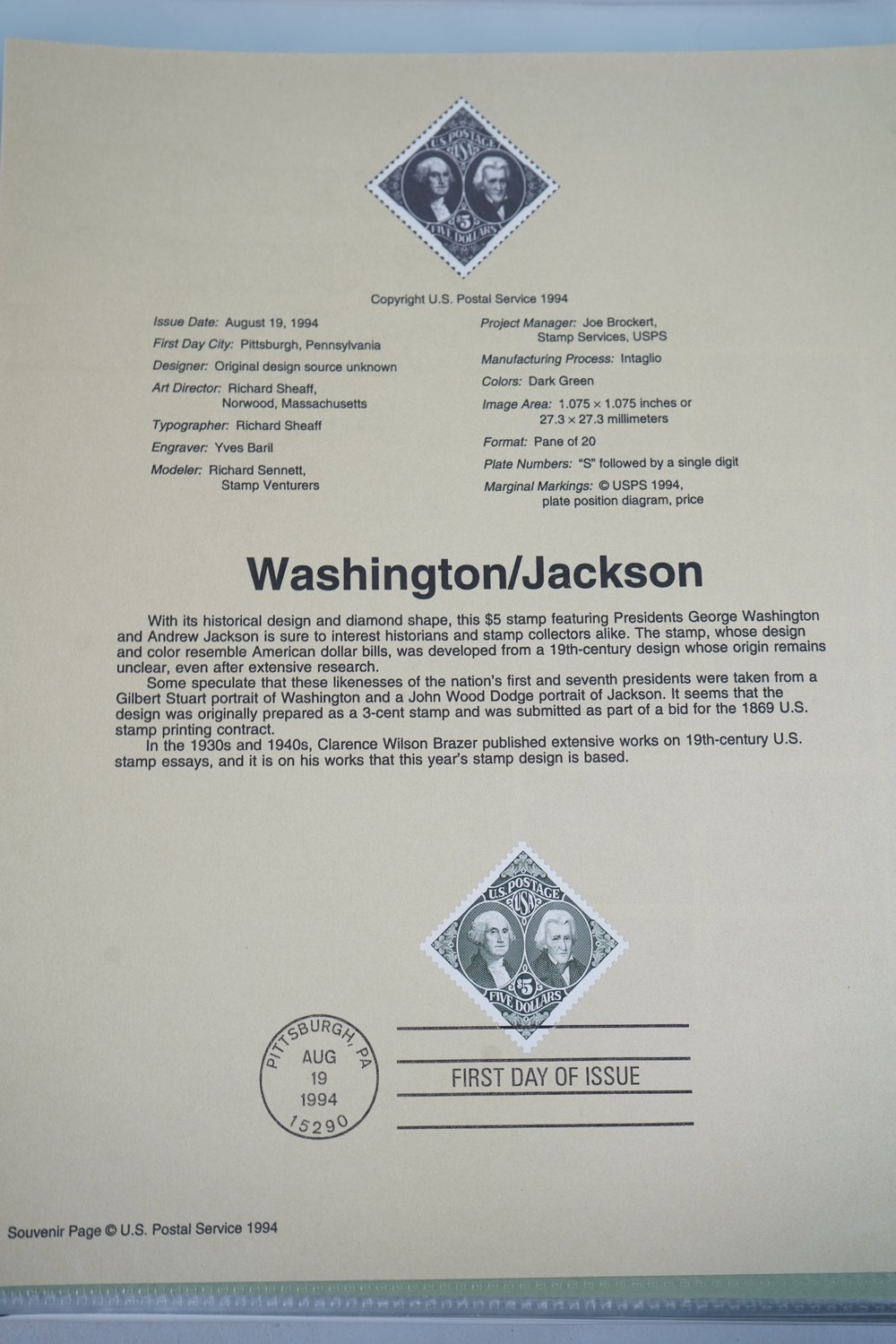 U.S. POSTAGE
USA
$5
FIVE DOLLARS

Copyright U.S. Postal Service 1994

Issue Date: August 19, 1994
First Day City: Pittsburgh, Pennsylvania
Designer: Original design source unknown
Art Director: Richard Sheaff, Norwood, Massachusetts
Typographer: Richard Sheaff
Engraver: Yves Baril
Modeler: Richard Sennett, Stamp Venturers

Project Manager: Joe Brockert, Stamp Services, USPS
Manufacturing Process: Intaglio
Colors: Dark Green
Image Area: 1.075 × 1.075 inches or 27.3 × 27.3 millimeters
Format: Pane of 20
Plate Numbers: "S" followed by a single digit
Marginal Markings: © USPS 1994, plate position diagram, price

Washington/Jackson

With its historical design and diamond shape, this $5 stamp featuring Presidents George Washington and Andrew Jackson is sure to interest historians and stamp collectors alike. The stamp, whose design and color resemble American dollar bills, was developed from a 19th-century design whose origin remains unclear, even after extensive research.

Some speculate that these likenesses of the nation's first and seventh presidents were taken from a Gilbert Stuart portrait of Washington and a John Wood Dodge portrait of Jackson. It seems that the design was originally prepared as a 3-cent stamp and was submitted as part of a bid for the 1869 U.S. stamp printing contract.

In the 1930s and 1940s, Clarence Wilson Brazer published extensive works on 19th-century U.S. stamp essays, and it is on his works that this year's stamp design is based.

U.S. POSTAGE
USA
$5
FIVE DOLLARS

PITTSBURGH, PA
AUG
19
1994
15290

FIRST DAY OF ISSUE

Souvenir Page © U.S. Postal Service 1994